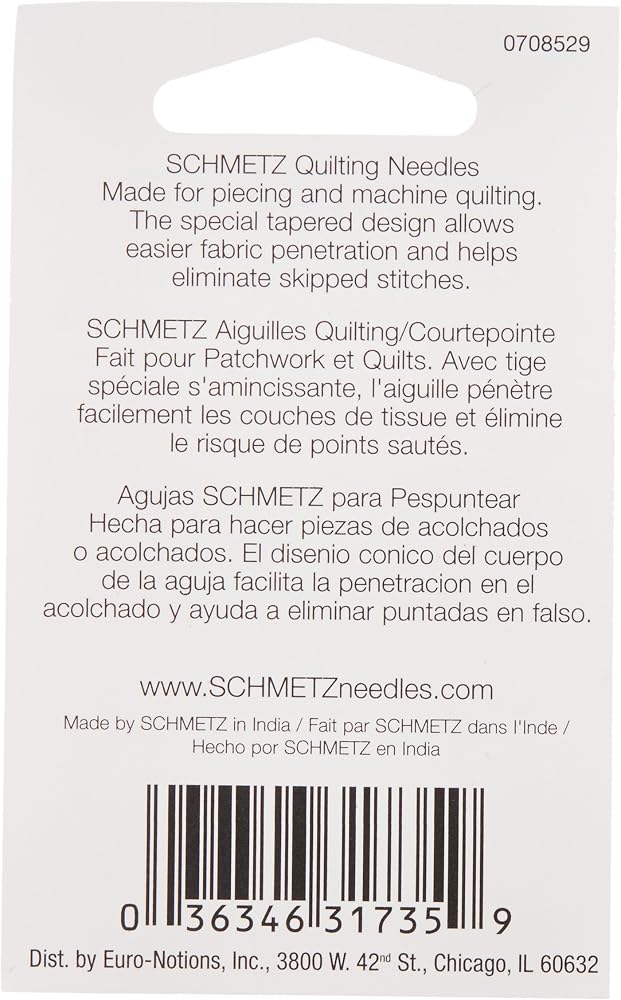 0708529

SCHMETZ Quilting Needles
Made for piecing and machine quilting. The special tapered design allows easier fabric penetration and helps eliminate skipped stitches.

SCHMETZ Aiguilles Quilting/Courtepointe
Fait pour Patchwork et Quilts. Avec tige spéciale s'amincissante, l'aiguille pénètre facilement les couches de tissue et élimine le risque de points sautés.

Agujas SCHMETZ para Pespuntear
Hecha para hacer piezas de acolchados o acolchados. El disenio conico del cuerpo de la aguja facilita la penetracion en el acolchado y ayuda a eliminar puntadas en falso.

www.SCHMETZneedles.com

Made by SCHMETZ in India / Fait par SCHMETZ dans l'Inde / Hecho por SCHMETZ en India

0 36346 31735 9

Dist. by Euro-Notions, Inc., 3800 W. 42$^{nd}$ St., Chicago, IL 60632